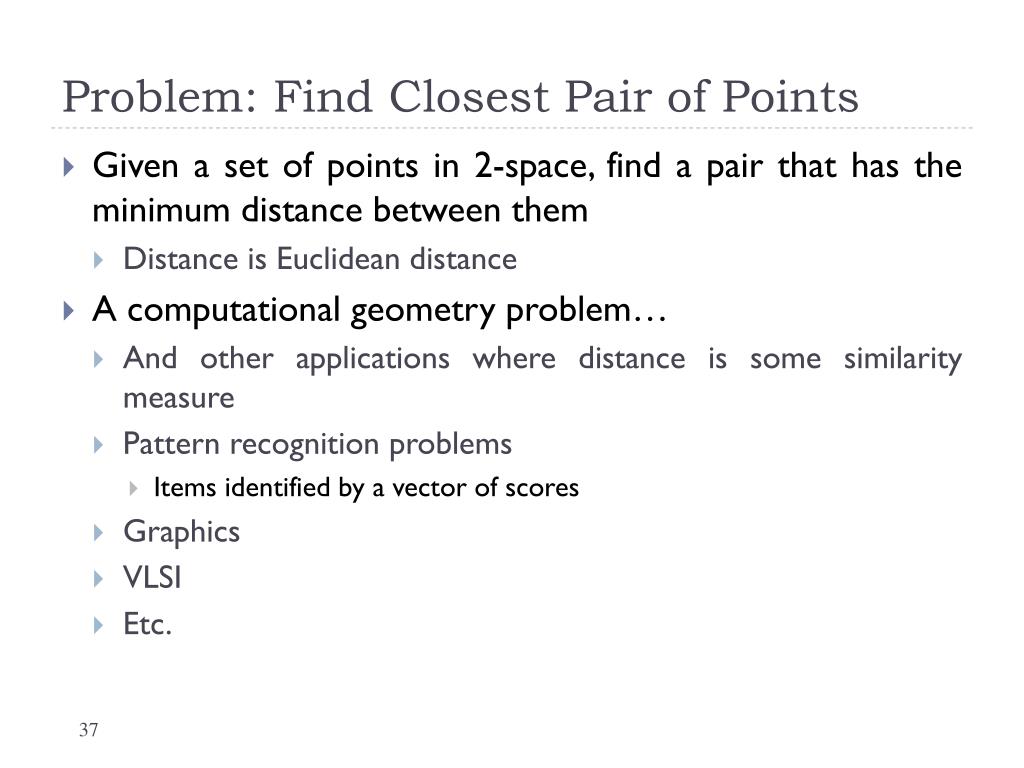 Problem: Find Closest Pair of Points

Given a set of points in 2-space, find a pair that has the minimum distance between them

Distance is Euclidean distance

A computational geometry problem…

And other applications where distance is some similarity measure

Pattern recognition problems

Items identified by a vector of scores

Graphics

VLSI

Etc.

37